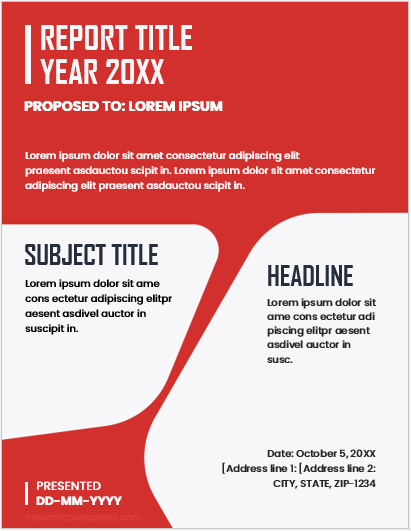 REPORT TITLE
YEAR 20XX

PROPOSED TO: LOREM IPSUM

Lorem ipsum dolor sit amet consectetur adipiscing elit praesent asdauctou scipit in. Lorem ipsum dolor sit amet consectetur adipiscing elit praesent asdauctou scipit in.

SUBJECT TITLE

Lorem ipsum dolor sit ame cons ectetur adipiscing elitpr aesent asdivel auctor in suscipit in.

HEADLINE

Lorem ipsum dolor sit ame cons ectetur adi piscing elitpr aesent asdivel auctor in susc.

Date: October 5, 20XX
[Address line 1: [Address line 2:
CITY, STATE, ZIP-1234

PRESENTED
DD-MM-YYYY

mswordcoverpages.com